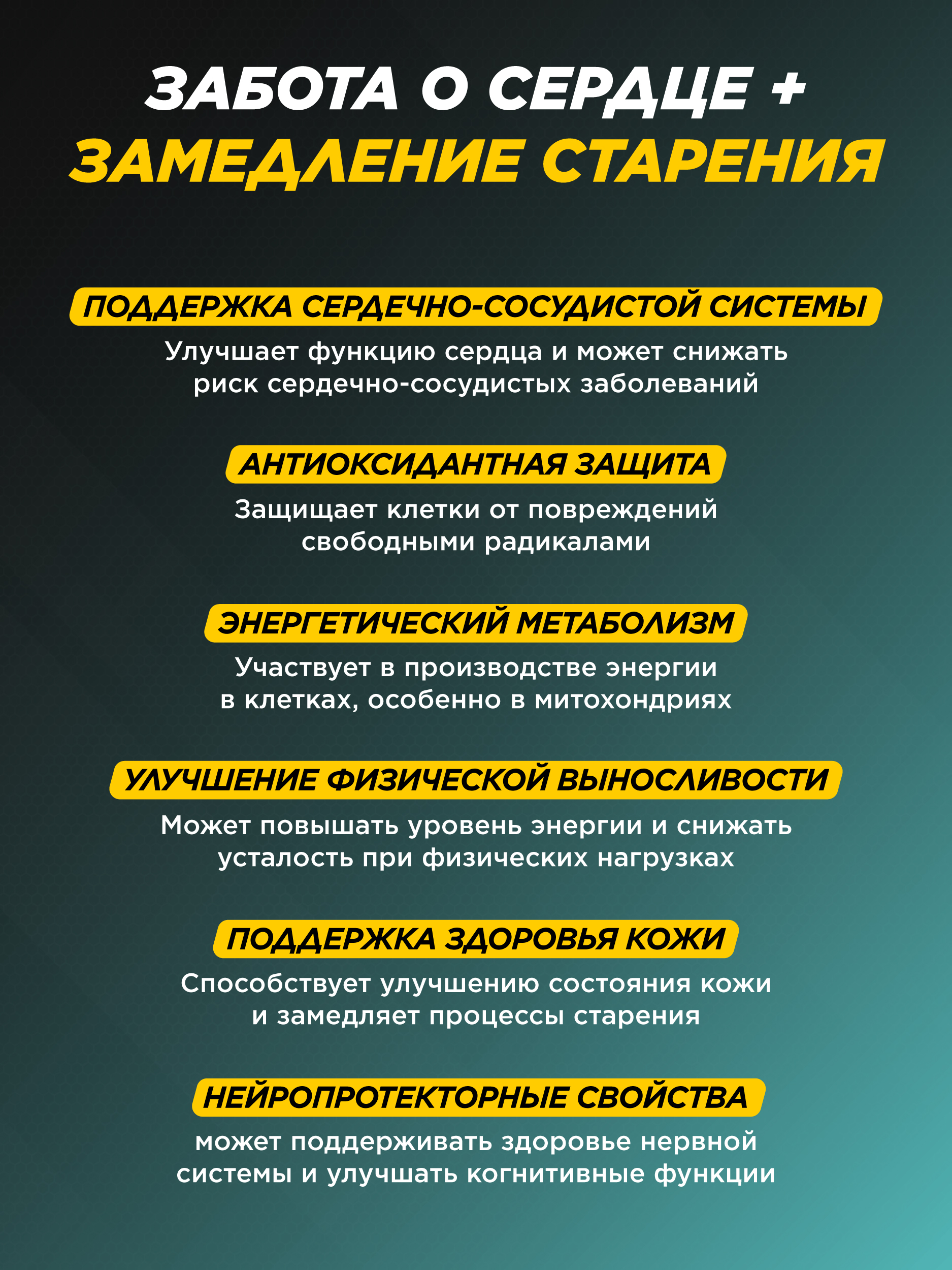 ЗАБОТА О СЕРДЦЕ +
ЗАМЕДЛЕНИЕ СТАРЕНИЯ

ПОДДЕРЖКА СЕРДЕЧНО-СОСУДИСТОЙ СИСТЕМЫ

Улучшает функцию сердца и может снижать риск сердечно-сосудистых заболеваний

АНТИОКСИДАНТНАЯ ЗАЩИТА

Защищает клетки от повреждений свободными радикалами

ЭНЕРГЕТИЧЕСКИЙ МЕТАБОЛИЗМ

Участвует в производстве энергии в клетках, особенно в митохондриях

УЛУЧШЕНИЕ ФИЗИЧЕСКОЙ ВЫНОСЛИВОСТИ

Может повышать уровень энергии и снижать усталость при физических нагрузках

ПОДДЕРЖКА ЗДОРОВЬЯ КОЖИ

Способствует улучшению состояния кожи и замедляет процессы старения

НЕЙРОПРОТЕКТОРНЫЕ СВОЙСТВА

может поддерживать здоровье нервной системы и улучшать когнитивные функции